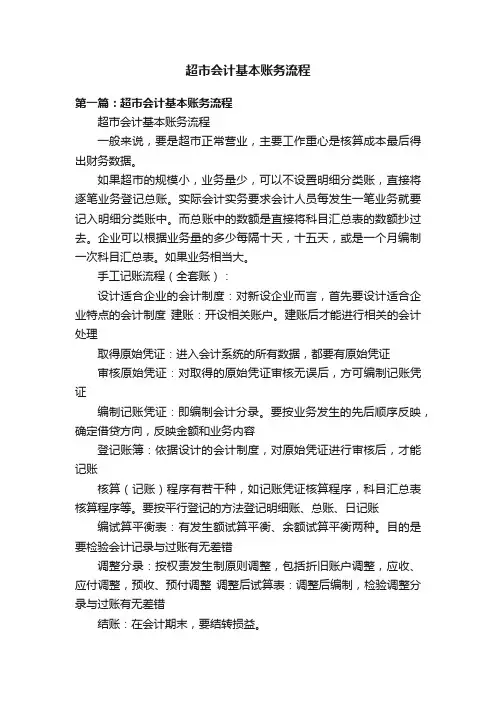 超市会计基本账务流程

第一篇：超市会计基本账务流程

超市会计基本账务流程

一般来说，要是超市正常营业，主要工作重心是核算成本最后得出财务数据。

如果超市的规模小，业务量少，可以不设置明细分类账，直接将逐笔业务登记总账。实际会计实务要求会计人员每发生一笔业务就要记入明细分类账中。而总账中的数额是直接将科目汇总表的数额抄过去。企业可以根据业务量的多少每隔十天，十五天，或是一个月编制一次科目汇总表。如果业务相当大。

手工记账流程（全套账）：

设计适合企业的会计制度：对新设企业而言，首先要设计适合企业特点的会计制度 建账：开设相关账户。建账后才能进行相关的会计处理

取得原始凭证：进入会计系统的所有数据，都要有原始凭证

审核原始凭证：对取得的原始凭证审核无误后，方可编制记账凭证

编制记账凭证：即编制会计分录。要按业务发生的先后顺序反映，确定借贷方向，反映金额和业务内容

登记账簿：依据设计的会计制度，对原始凭证进行审核后，才能记账

核算（记账）程序有若干种，如记账凭证核算程序，科目汇总表核算程序等。要按平行登记的方法登记明细账、总账、日记账

编试算平衡表：有发生额试算平衡、余额试算平衡两种。目的是要检验会计记录与过账有无差错

调整分录：按权责发生制原则调整，包括折旧账户调整，应收、应付调整，预收、预付调整 调整后试算表：调整后编制，检验调整分录与过账有无差错

结账：在会计期末，要结转损益。